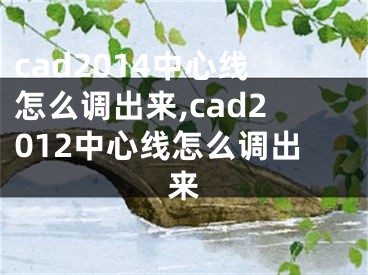 cad2014中心线怎么调出来,cad2012中心线怎么调出来